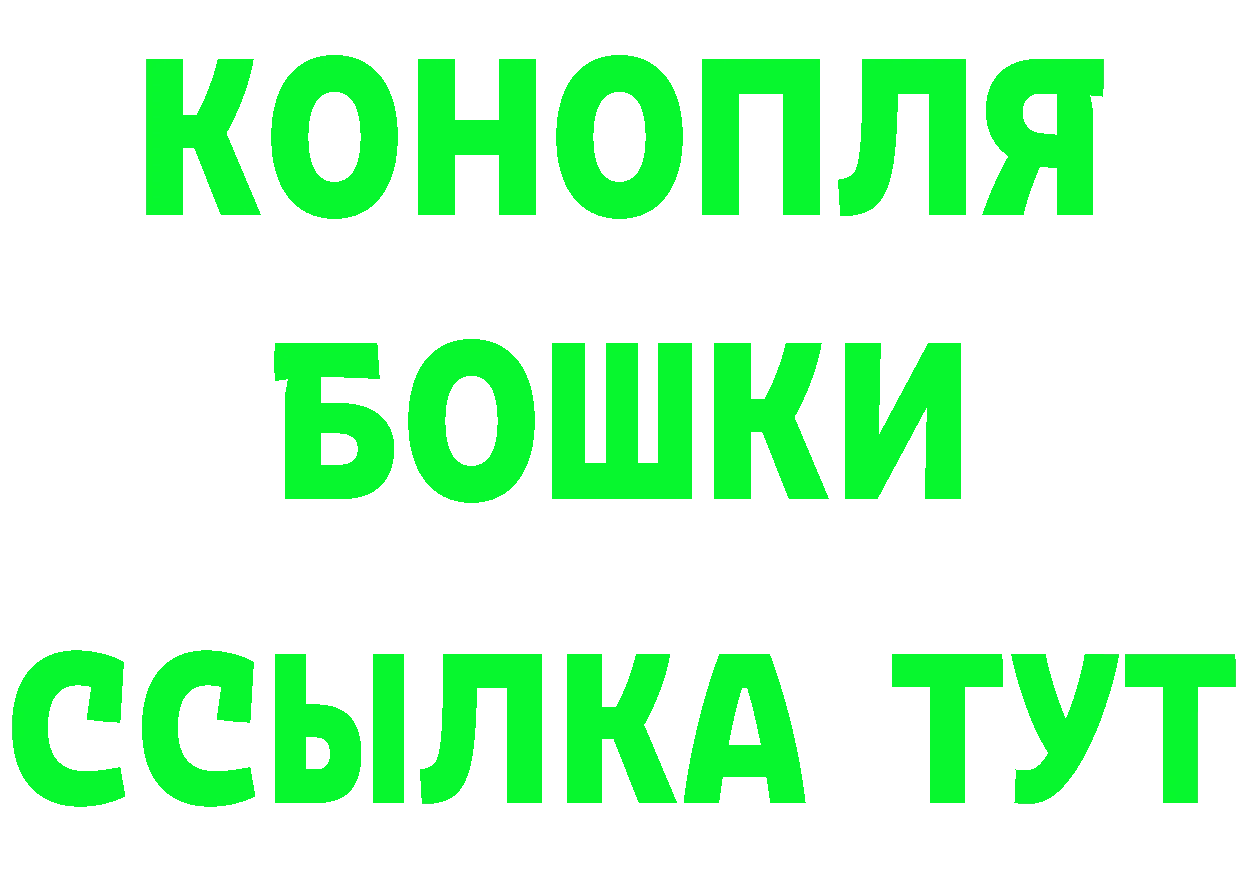 КОНОПЛЯ
БОШКИ
ССЫЛКА ТУТ